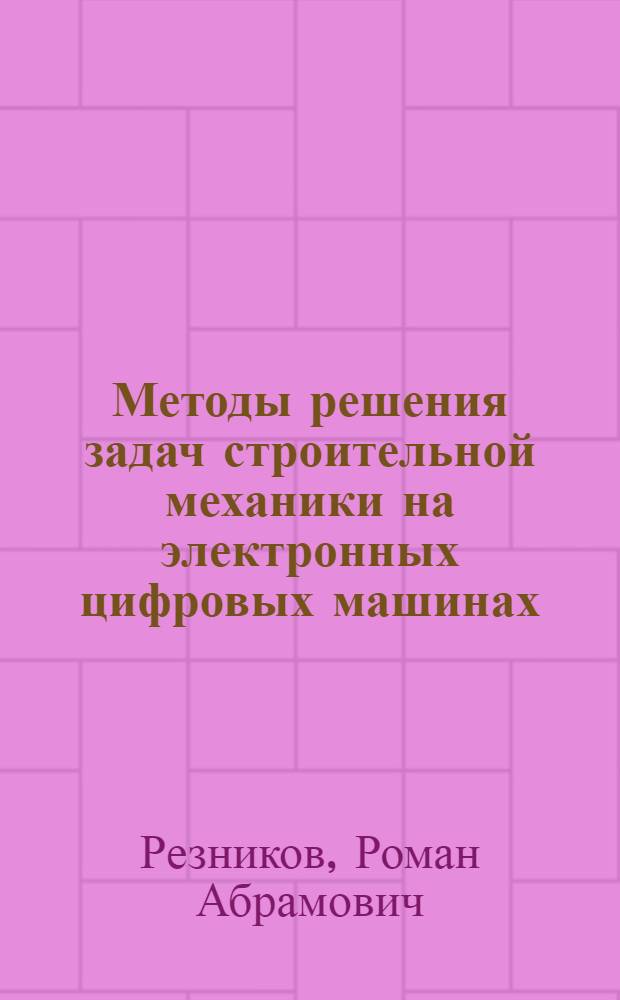 Методы решения задач строительной механики на электронных цифровых машинах

Резников, Роман Абрамович